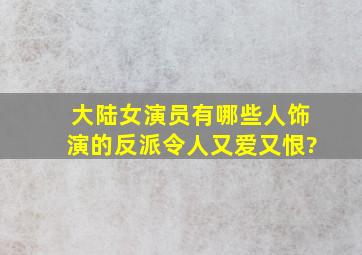 大陆女演员有哪些人饰演的反派令人又爱又恨?